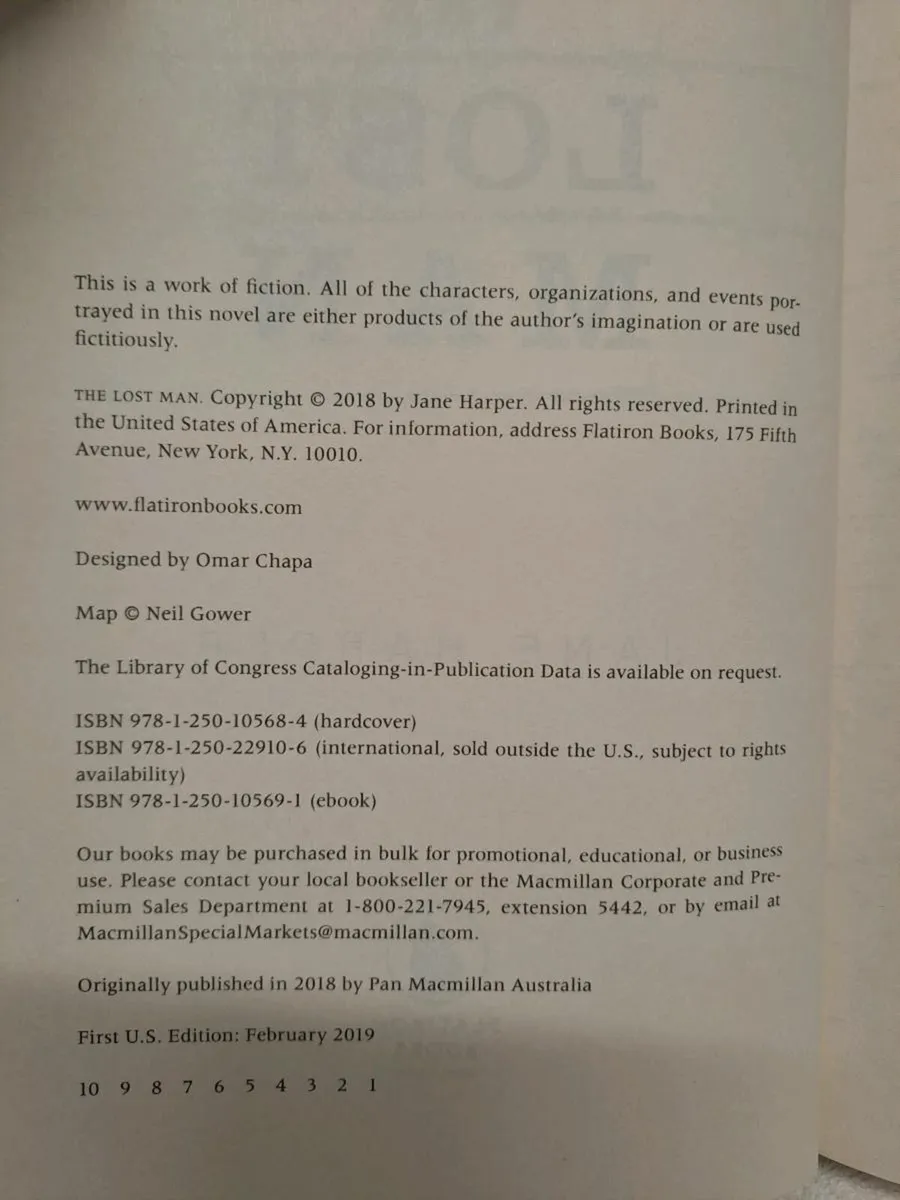 This is a work of fiction. All of the characters, organizations, and events portrayed in this novel are either products of the author's imagination or are used fictitiously.

THE LOST MAN. Copyright © 2018 by Jane Harper. All rights reserved. Printed in the United States of America. For information, address Flatiron Books, 175 Fifth Avenue, New York, N.Y. 10010.

www.flatironbooks.com

Designed by Omar Chapa

Map © Neil Gower

The Library of Congress Cataloging-in-Publication Data is available on request.

ISBN 978-1-250-10568-4 (hardcover)
ISBN 978-1-250-22910-6 (international, sold outside the U.S., subject to rights availability)
ISBN 978-1-250-10569-1 (ebook)

Our books may be purchased in bulk for promotional, educational, or business use. Please contact your local bookseller or the Macmillan Corporate and Premium Sales Department at 1-800-221-7945, extension 5442, or by email at MacmillanSpecialMarkets@macmillan.com.

Originally published in 2018 by Pan Macmillan Australia

First U.S. Edition: February 2019

10 9 8 7 6 5 4 3 2 1